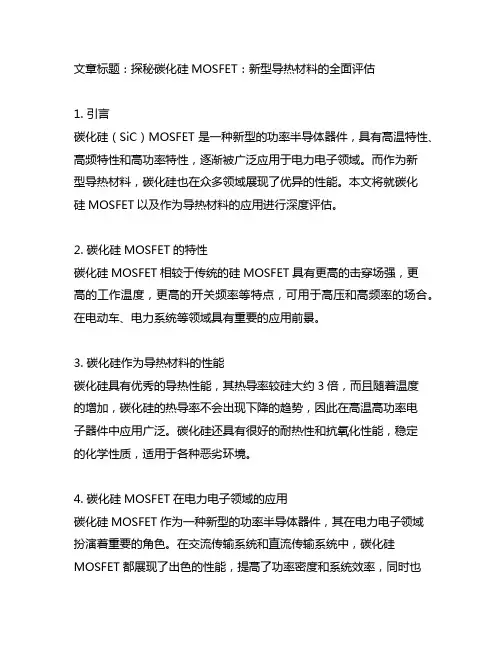 文章标题：探秘碳化硅 MOSFET：新型导热材料的全面评估

1. 引言
碳化硅（SiC）MOSFET 是一种新型的功率半导体器件，具有高温特性、高频特性和高功率特性，逐渐被广泛应用于电力电子领域。而作为新型导热材料，碳化硅也在众多领域展现了优异的性能。本文将就碳化硅 MOSFET 以及作为导热材料的应用进行深度评估。

2. 碳化硅 MOSFET 的特性
碳化硅 MOSFET 相较于传统的硅 MOSFET 具有更高的击穿场强，更高的工作温度，更高的开关频率等特点，可用于高压和高频率的场合。在电动车、电力系统等领域具有重要的应用前景。

3. 碳化硅作为导热材料的性能
碳化硅具有优秀的导热性能，其热导率较硅大约 3 倍，而且随着温度的增加，碳化硅的热导率不会出现下降的趋势，因此在高温高功率电子器件中应用广泛。碳化硅还具有很好的耐热性和抗氧化性能，稳定的化学性质，适用于各种恶劣环境。

4. 碳化硅 MOSFET 在电力电子领域的应用
碳化硅 MOSFET 作为一种新型的功率半导体器件，其在电力电子领域扮演着重要的角色。在交流传输系统和直流传输系统中，碳化硅 MOSFET 都展现了出色的性能，提高了功率密度和系统效率，同时也